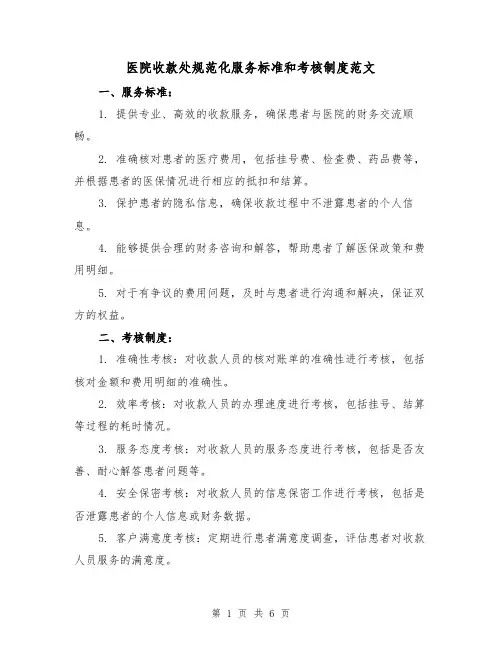 医院收款处规范化服务标准和考核制度范文

一、服务标准：

1. 提供专业、高效的收款服务，确保患者与医院的财务交流顺畅。

2. 准确核对患者的医疗费用，包括挂号费、检查费、药品费等，并根据患者的医保情况进行相应的抵扣和结算。

3. 保护患者的隐私信息，确保收款过程中不泄露患者的个人信息。

4. 能够提供合理的财务咨询和解答，帮助患者了解医保政策和费用明细。

5. 对于有争议的费用问题，及时与患者进行沟通和解决，保证双方的权益。

二、考核制度：

1. 准确性考核：对收款人员的核对账单的准确性进行考核，包括核对金额和费用明细的准确性。

2. 效率考核：对收款人员的办理速度进行考核，包括挂号、结算等过程的耗时情况。

3. 服务态度考核：对收款人员的服务态度进行考核，包括是否友善、耐心解答患者问题等。

4. 安全保密考核：对收款人员的信息保密工作进行考核，包括是否泄露患者的个人信息或财务数据。

5. 客户满意度考核：定期进行患者满意度调查，评估患者对收款人员服务的满意度。

第 1 页 共 6 页